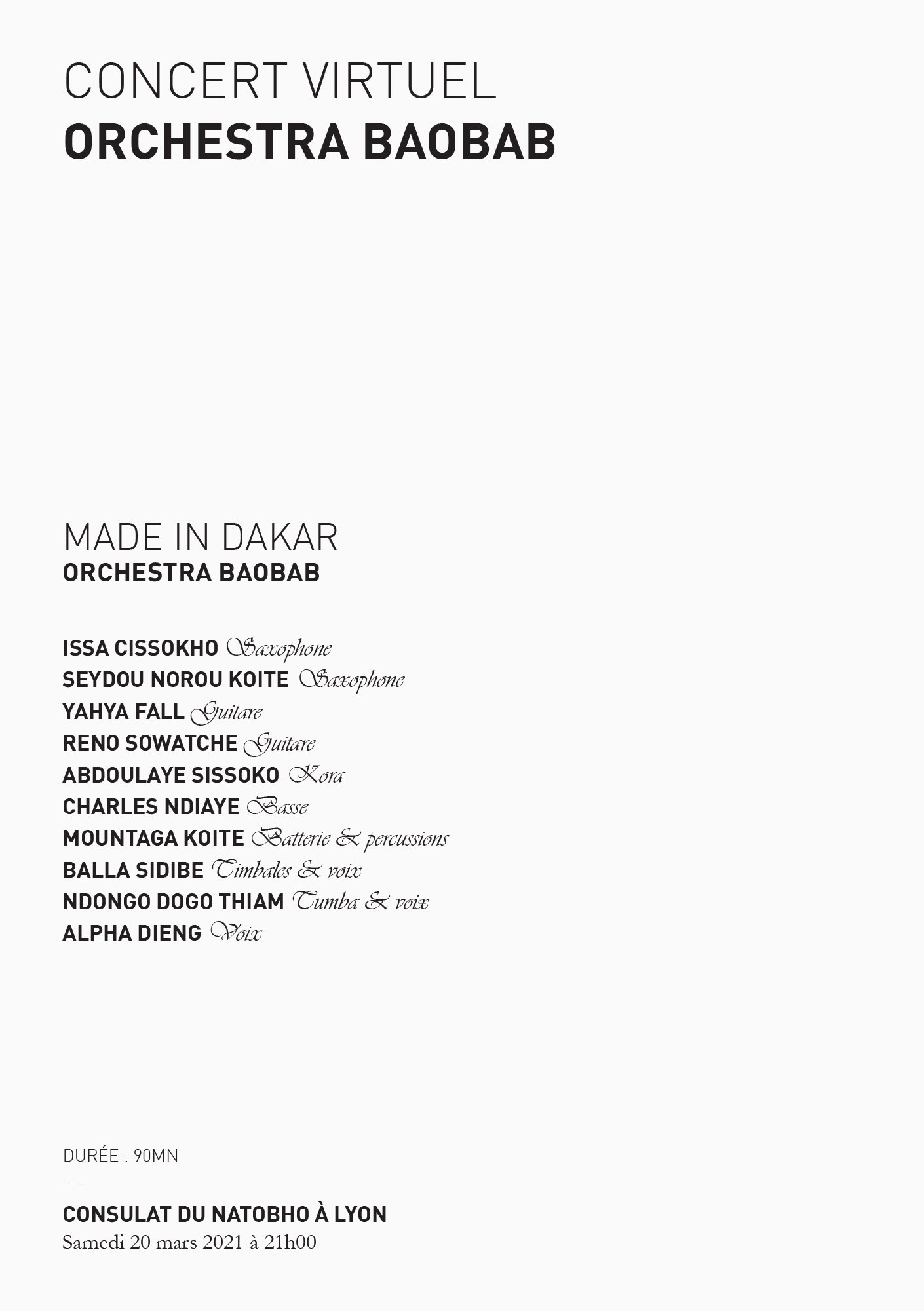 CONCERT VIRTUEL
ORCHESTRA BAOBAB

MADE IN DAKAR
ORCHESTRA BAOBAB

ISSA CISSOKHO Saxophone
SEYDOU NOROU KOITE Saxophone
YAHYA FALL Guitare
RENO SOWATCHE Guitare
ABDOULAYE SISSOKO Kora
CHARLES NDIAYE Basse
MOUNTAGA KOITE Batterie & percussions
BALLA SIDIBE Timbales & voix
NDONGO DOGO THIAM Tumba & voix
ALPHA DIENG Voix

DURÉE : 90MN
---
CONSULAT DU NATOBHO À LYON
Samedi 20 mars 2021 à 21h00